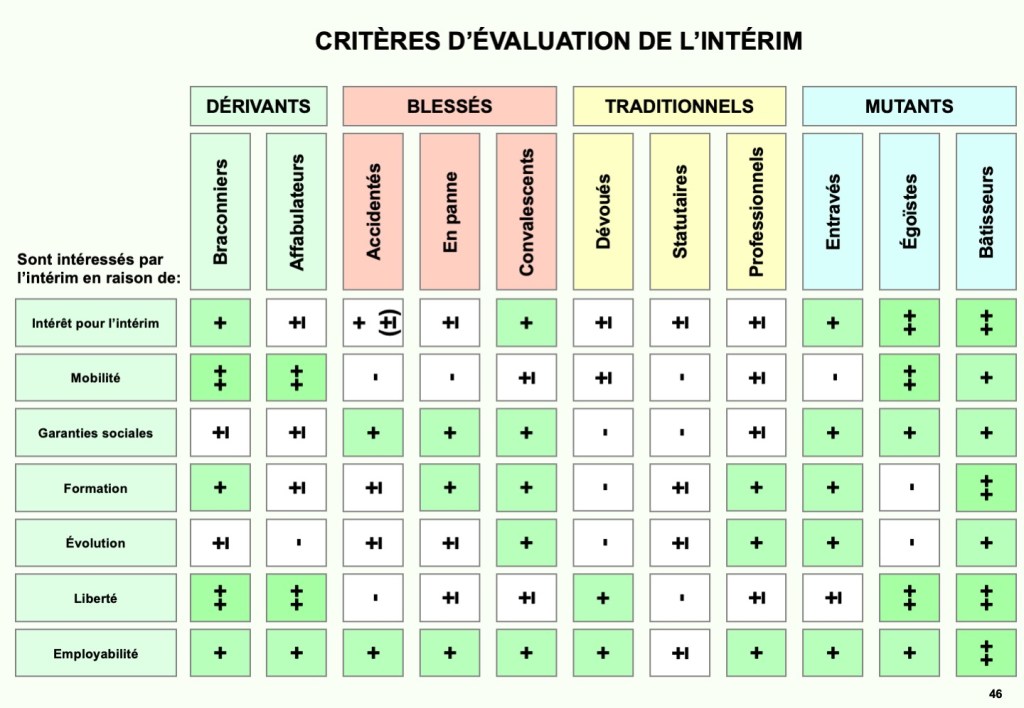 CRITÈRES D'ÉVALUATION DE L'INTÉRIM

| | DÉRIVANTS | | BLESSÉS | | | TRADITIONNELS | | | MUTANTS | | |
|---|---|---|---|---|---|---|---|---|---|---|---|
| Sont intéressés par l'intérim en raison de: | Braconniers | Affabulateurs | Accidentés | En panne | Convalescents | Dévoués | Statutaires | Professionnels | Entravés | Égoïstes | Bâtisseurs |
| Intérêt pour l'intérim | + | ± | + (±) | ± | + | ± | ± | ± | + | ++ | ++ |
| Mobilité | ++ | ++ | - | - | ± | ± | - | ± | - | ++ | + |
| Garanties sociales | ± | ± | + | + | + | - | - | ± | + | + | + |
| Formation | + | ± | ± | + | + | - | ± | + | + | - | ++ |
| Évolution | ± | - | ± | ± | + | - | ± | + | + | - | + |
| Liberté | ++ | ++ | - | ± | ± | + | - | ± | ± | ++ | ++ |
| Employabilité | + | + | + | + | + | + | ± | + | + | + | ++ |

46